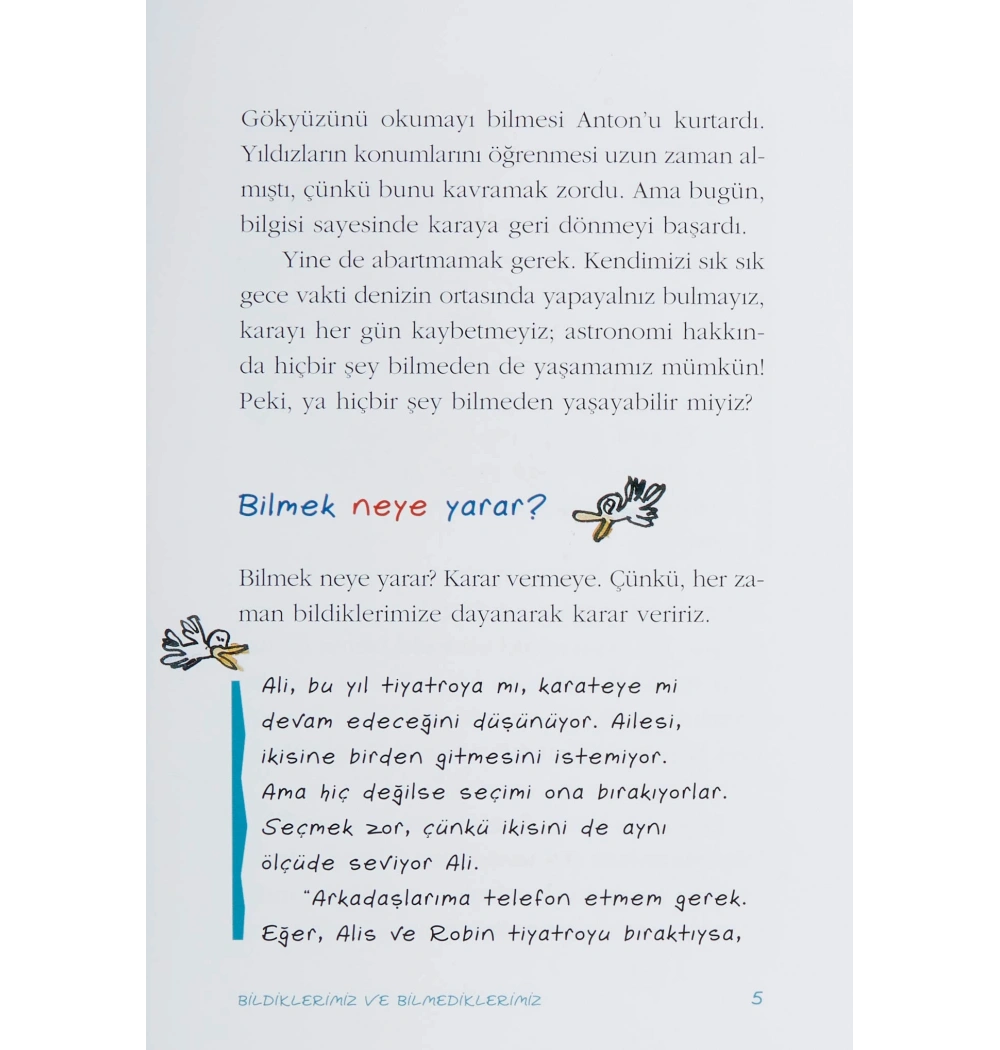 Gökyüzünü okumayı bilmesi Anton'u kurtardı. Yıldızların konumlarını öğrenmesi uzun zaman almıştı, çünkü bunu kavramak zordu. Ama bugün, bilgisi sayesinde karaya geri dönmeyi başardı.

Yine de abartmamak gerek. Kendimizi sık sık gece vakti denizin ortasında yapayalnız bulmayız, karayı her gün kaybetmeyiz; astronomi hakkında hiçbir şey bilmeden de yaşamamız mümkün! Peki, ya hiçbir şey bilmeden yaşayabilir miyiz?

Bilmek neye yarar?

Bilmek neye yarar? Karar vermeye. Çünkü, her zaman bildiklerimize dayanarak karar veririz.

Ali, bu yıl tiyatroya mı, karateye mi devam edeceğini düşünüyor. Ailesi, ikisine birden gitmesini istemiyor. Ama hiç değilse seçimi ona bırakıyorlar. Seçmek zor, çünkü ikisini de aynı ölçüde seviyor Ali.

"Arkadaşlarıma telefon etmem gerek. Eğer, Alis ve Robin tiyatroyu bıraktıysa,

BİLDİKLERİMİZ VE BİLMEDİKLERİMİZ 5